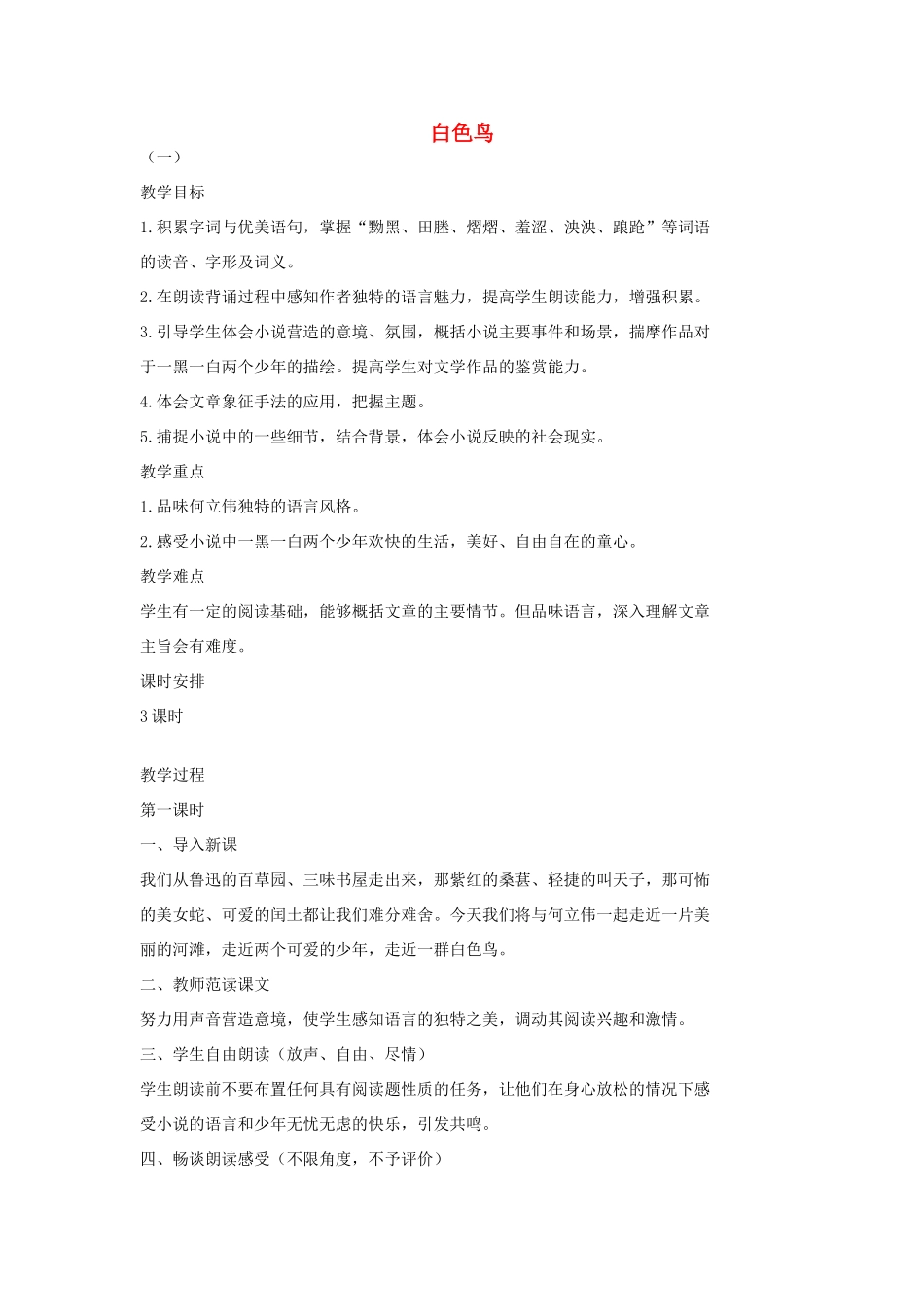 白色鸟

（一）

教学目标

1.积累字词与优美语句，掌握“黝黑、田塍、熠熠、羞涩、泱泱、踉跄”等词语的读音、字形及词义。

2.在朗读背诵过程中感知作者独特的语言魅力，提高学生朗读能力，增强积累。

3.引导学生体会小说营造的意境、氛围，概括小说主要事件和场景，揣摩作品对于一黑一白两个少年的描绘。提高学生对文学作品的鉴赏能力。

4.体会文章象征手法的应用，把握主题。

5.捕捉小说中的一些细节，结合背景，体会小说反映的社会现实。

教学重点

1.品味何立伟独特的语言风格。

2.感受小说中一黑一白两个少年欢快的生活，美好、自由自在的童心。

教学难点

学生有一定的阅读基础，能够概括文章的主要情节。但品味语言，深入理解文章主旨会有难度。

课时安排

3课时

教学过程

第一课时

一、导入新课

我们从鲁迅的百草园、三味书屋走出来，那紫红的桑葚、轻捷的叫天子，那可怖的美女蛇、可爱的闰土都让我们难分难舍。今天我们将与何立伟一起走近一片美丽的河滩，走近两个可爱的少年，走近一群白色鸟。

二、教师范读课文

努力用声音营造意境，使学生感知语言的独特之美，调动其阅读兴趣和激情。

三、学生自由朗读（放声、自由、尽情）

学生朗读前不要布置任何具有阅读题性质的任务，让他们在身心放松的情况下感受小说的语言和少年无忧无虑的快乐，引发共鸣。

四、畅谈朗读感受（不限角度，不予评价）